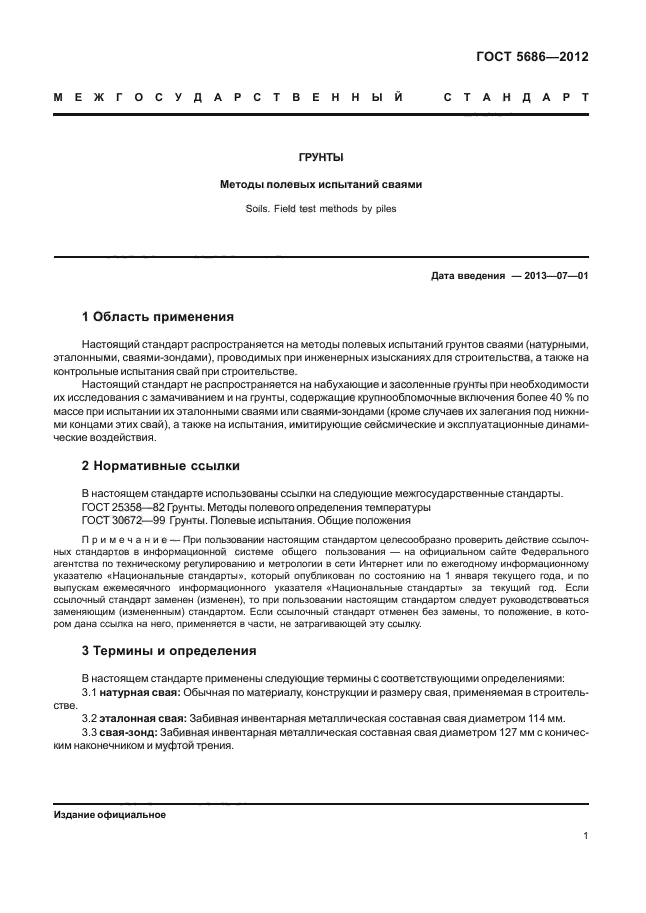 ГОСТ 5686—2012

МЕЖГОСУДАРСТВЕННЫЙ СТАНДАРТ

ГРУНТЫ

Методы полевых испытаний сваями

Soils. Field test methods by piles

Дата введения — 2013—07—01

1 Область применения

Настоящий стандарт распространяется на методы полевых испытаний грунтов сваями (натурными, эталонными, сваями-зондами), проводимых при инженерных изысканиях для строительства, а также на контрольные испытания свай при строительстве.

Настоящий стандарт не распространяется на набухающие и засоленные грунты при необходимости их исследования с замачиванием и на грунты, содержащие крупнообломочные включения более 40 % по массе при испытании их эталонными сваями или сваями-зондами (кроме случаев их залегания под нижними концами этих свай), а также на испытания, имитирующие сейсмические и эксплуатационные динамические воздействия.

2 Нормативные ссылки

В настоящем стандарте использованы ссылки на следующие межгосударственные стандарты.
ГОСТ 25358—82 Грунты. Методы полевого определения температуры
ГОСТ 30672—99 Грунты. Полевые испытания. Общие положения

Примечание — При пользовании настоящим стандартом целесообразно проверить действие ссылочных стандартов в информационной системе общего пользования — на официальном сайте Федерального агентства по техническому регулированию и метрологии в сети Интернет или по ежегодному информационному указателю «Национальные стандарты», который опубликован по состоянию на 1 января текущего года, и по выпускам ежемесячного информационного указателя «Национальные стандарты» за текущий год. Если ссылочный стандарт заменен (изменен), то при пользовании настоящим стандартом следует руководствоваться заменяющим (измененным) стандартом. Если ссылочный стандарт отменен без замены, то положение, в котором дана ссылка на него, применяется в части, не затрагивающей эту ссылку.

3 Термины и определения

В настоящем стандарте применены следующие термины с соответствующими определениями:
3.1 натурная свая: Обычная по материалу, конструкции и размеру свая, применяемая в строительстве.
3.2 эталонная свая: Забивная инвентарная металлическая составная свая диаметром 114 мм.
3.3 свая-зонд: Забивная инвентарная металлическая составная свая диаметром 127 мм с коническим наконечником и муфтой трения.

Издание официальное

1